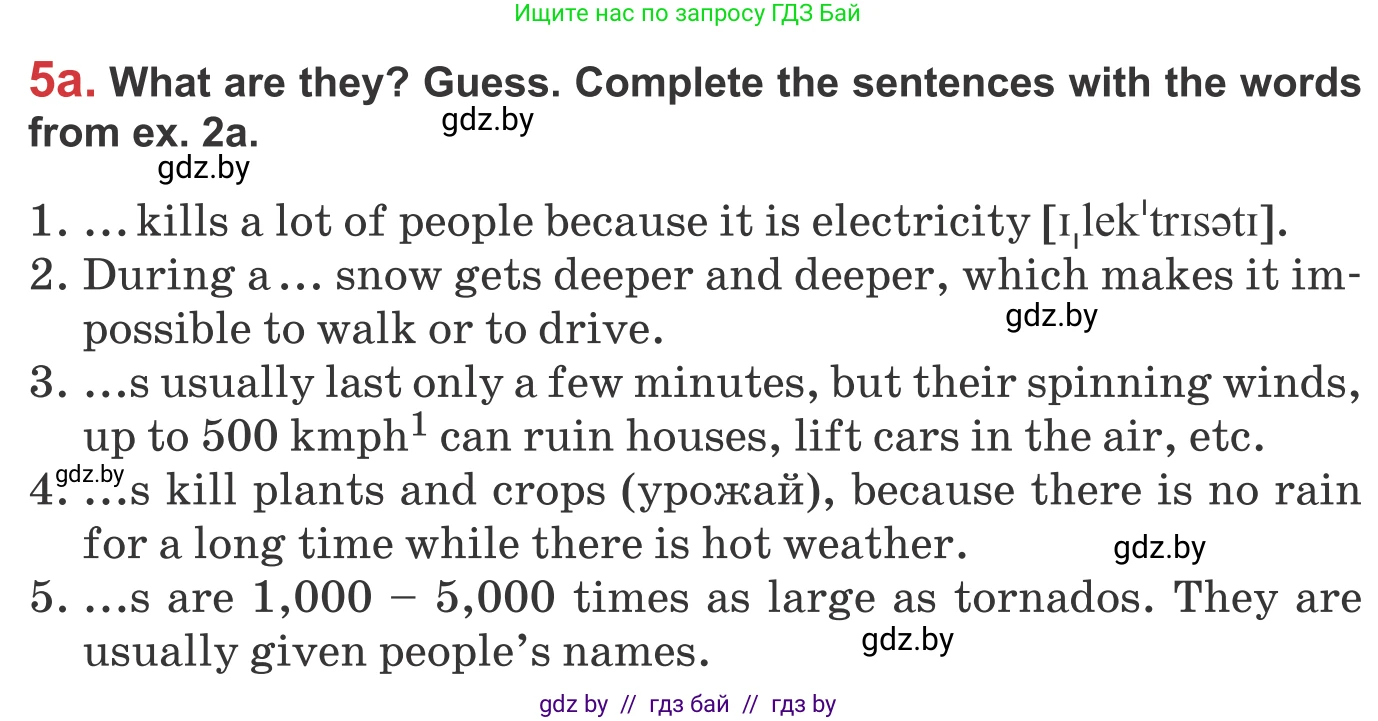 Ищите нас по запросу ГДЗ Бай

5a. What are they? Guess. Complete the sentences with the words from ex. 2a.

gdz.by

gdz.by

1. … kills a lot of people because it is electricity [ɪˌlekˈtrɪsətɪ].

2. During a … snow gets deeper and deeper, which makes it impossible to walk or to drive.

gdz.by

3. …s usually last only a few minutes, but their spinning winds, up to 500 kmph$^1$ can ruin houses, lift cars in the air, etc.

gdz.by

4. …s kill plants and crops (урожай), because there is no rain for a long time while there is hot weather.

gdz.by

5. …s are 1,000 – 5,000 times as large as tornados. They are usually given people's names.

gdz.by

gdz by // гдз бай // гдз by